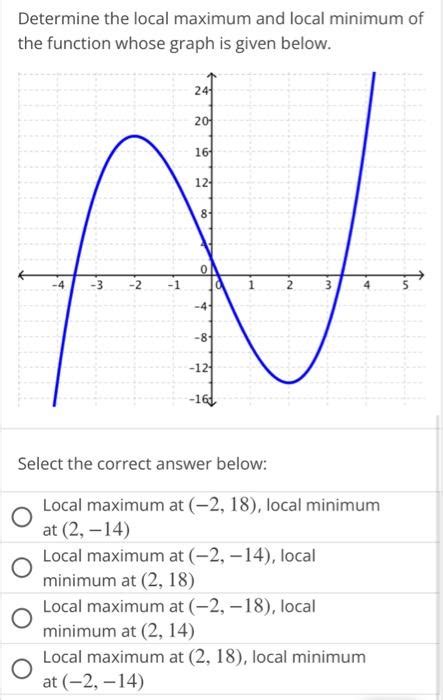 Determine the local maximum and local minimum of the function whose graph is given below.

24
20
16
12
8
0
-4
-8
-12
-16
-4
-3
-2
-1
0
1
2
3
4
5

Select the correct answer below:

Local maximum at $(-2, 18)$, local minimum at $(2, -14)$

Local maximum at $(-2, -14)$, local minimum at $(2, 18)$

Local maximum at $(-2, -18)$, local minimum at $(2, 14)$

Local maximum at $(2, 18)$, local minimum at $(-2, -14)$